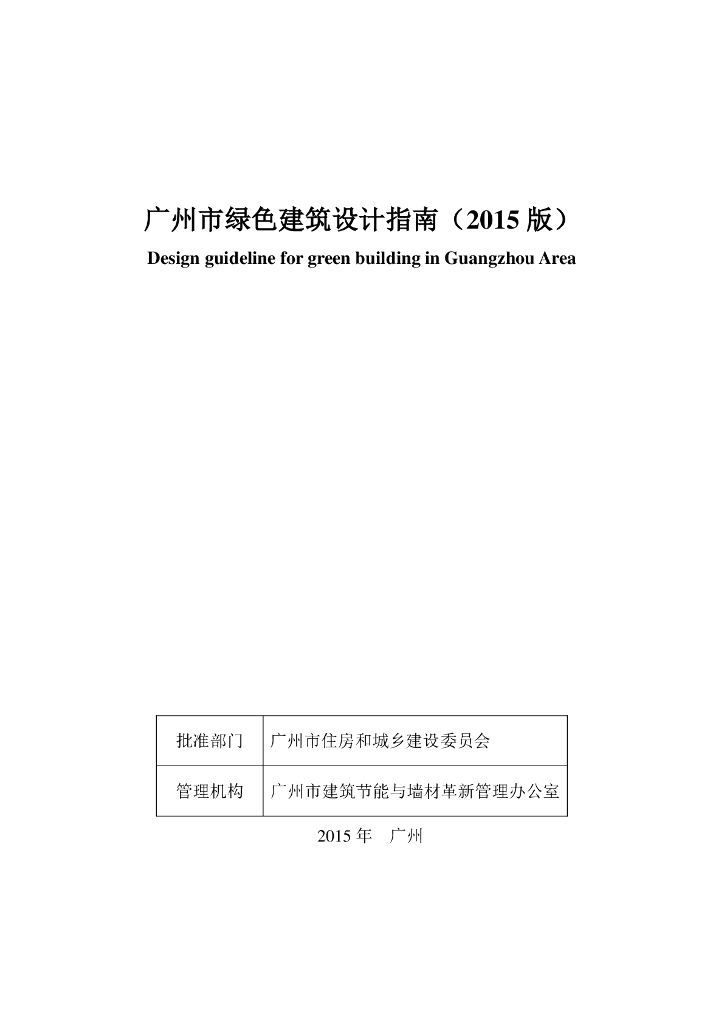 广州市绿色建筑设计指南（2015 版）

Design guideline for green building in Guangzhou Area

| 批准部门 | 广州市住房和城乡建设委员会 |
|---|---|
| 管理机构 | 广州市建筑节能与墙材革新管理办公室 |

2015 年　广州